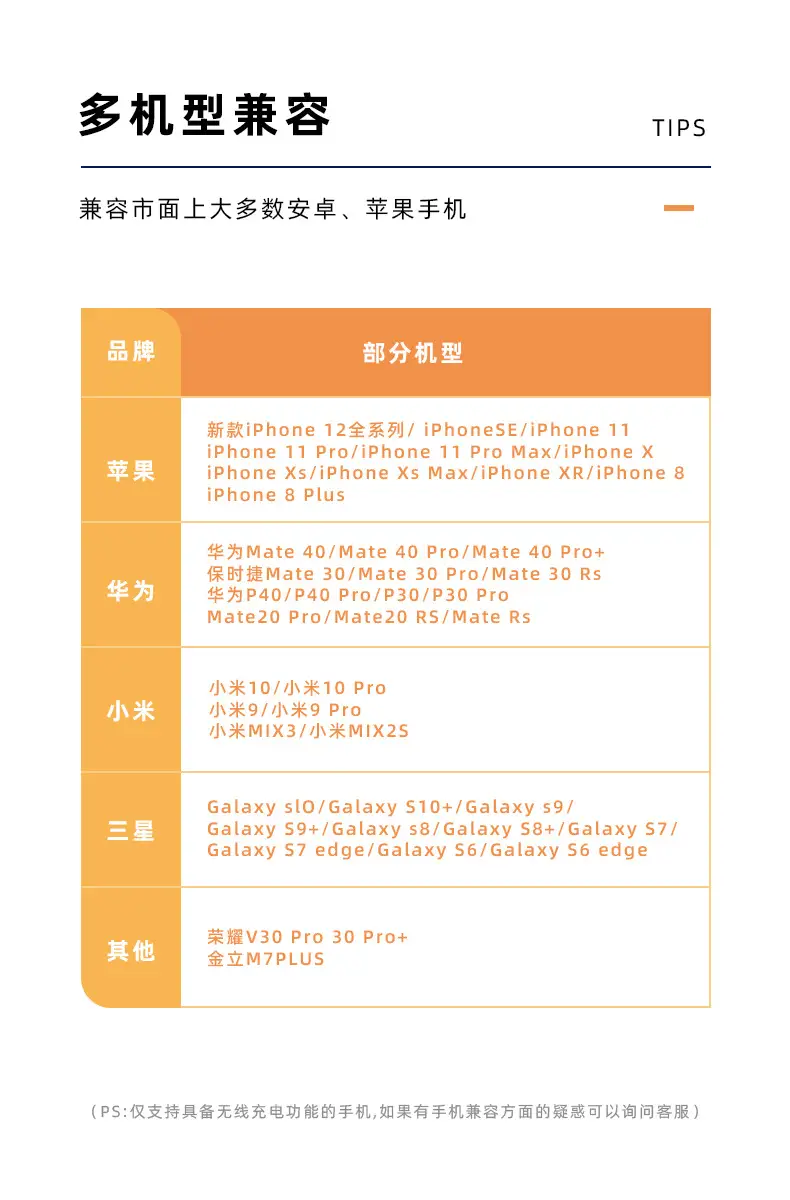 多机型兼容

TIPS

兼容市面上大多数安卓、苹果手机

| 品牌 | 部分机型 |
|---|---|
| 苹果 | 新款iPhone 12全系列/ iPhoneSE/iPhone 11 iPhone 11 Pro/iPhone 11 Pro Max/iPhone X iPhone Xs/iPhone Xs Max/iPhone XR/iPhone 8 iPhone 8 Plus |
| 华为 | 华为Mate 40/Mate 40 Pro/Mate 40 Pro+ 保时捷Mate 30/Mate 30 Pro/Mate 30 Rs 华为P40/P40 Pro/P30/P30 Pro Mate20 Pro/Mate20 RS/Mate Rs |
| 小米 | 小米10/小米10 Pro 小米9/小米9 Pro 小米MIX3/小米MIX2S |
| 三星 | Galaxy slO/Galaxy S10+/Galaxy s9/ Galaxy S9+/Galaxy s8/Galaxy S8+/Galaxy S7/ Galaxy S7 edge/Galaxy S6/Galaxy S6 edge |
| 其他 | 荣耀V30 Pro 30 Pro+ 金立M7PLUS |

（PS:仅支持具备无线充电功能的手机,如果有手机兼容方面的疑惑可以询问客服）